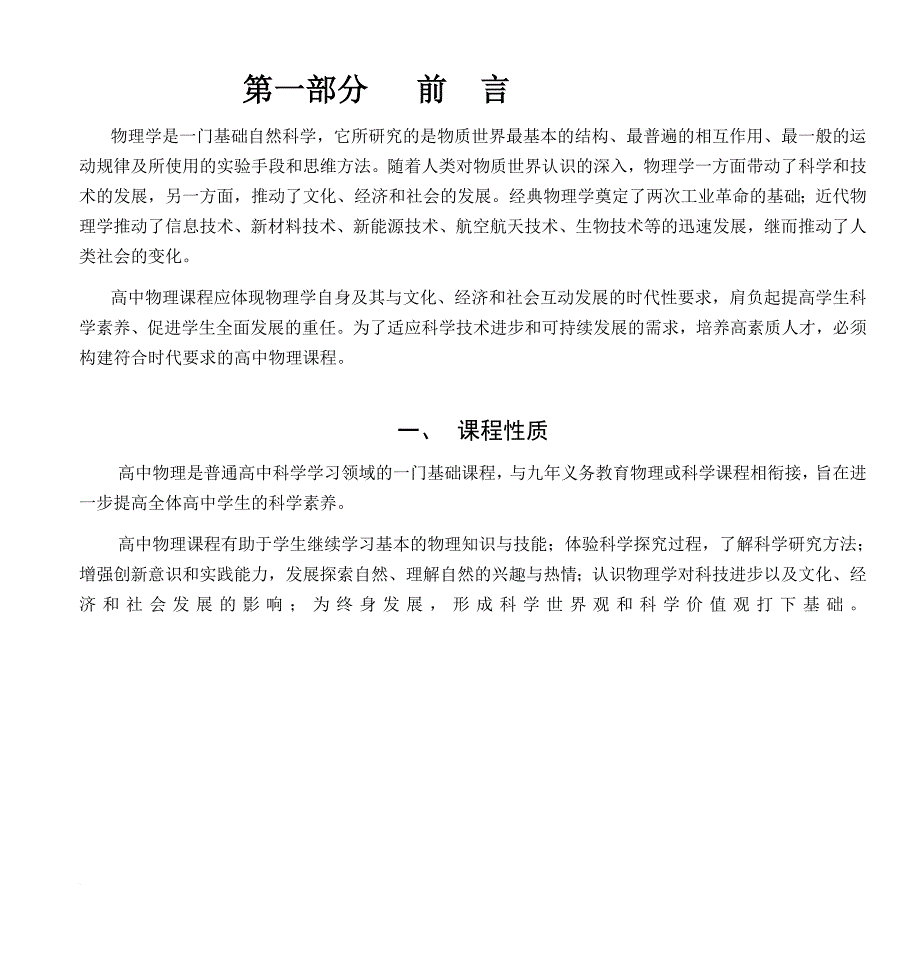 第一部分　　前　言

物理学是一门基础自然科学，它所研究的是物质世界最基本的结构、最普遍的相互作用、最一般的运动规律及所使用的实验手段和思维方法。随着人类对物质世界认识的深入，物理学一方面带动了科学和技术的发展，另一方面，推动了文化、经济和社会的发展。经典物理学奠定了两次工业革命的基础；近代物理学推动了信息技术、新材料技术、新能源技术、航空航天技术、生物技术等的迅速发展，继而推动了人类社会的变化。

高中物理课程应体现物理学自身及其与文化、经济和社会互动发展的时代性要求，肩负起提高学生科学素养、促进学生全面发展的重任。为了适应科学技术进步和可持续发展的需求，培养高素质人才，必须构建符合时代要求的高中物理课程。

一、　课程性质

高中物理是普通高中科学学习领域的一门基础课程，与九年义务教育物理或科学课程相衔接，旨在进一步提高全体高中学生的科学素养。

高中物理课程有助于学生继续学习基本的物理知识与技能；体验科学探究过程，了解科学研究方法；增强创新意识和实践能力，发展探索自然、理解自然的兴趣与热情；认识物理学对科技进步以及文化、经济和社会发展的影响；为终身发展，形成科学世界观和科学价值观打下基础。